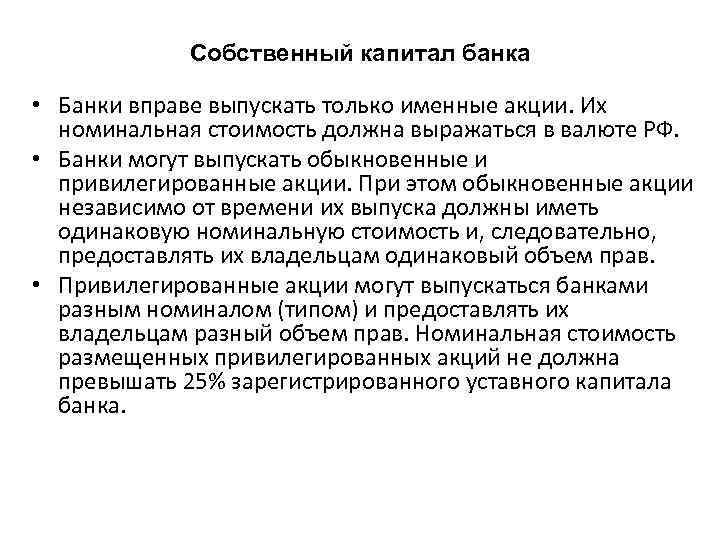 Собственный капитал банка

• Банки вправе выпускать только именные акции. Их номинальная стоимость должна выражаться в валюте РФ.

• Банки могут выпускать обыкновенные и привилегированные акции. При этом обыкновенные акции независимо от времени их выпуска должны иметь одинаковую номинальную стоимость и, следовательно, предоставлять их владельцам одинаковый объем прав.

• Привилегированные акции могут выпускаться банками разным номиналом (типом) и предоставлять их владельцам разный объем прав. Номинальная стоимость размещенных привилегированных акций не должна превышать 25% зарегистрированного уставного капитала банка.